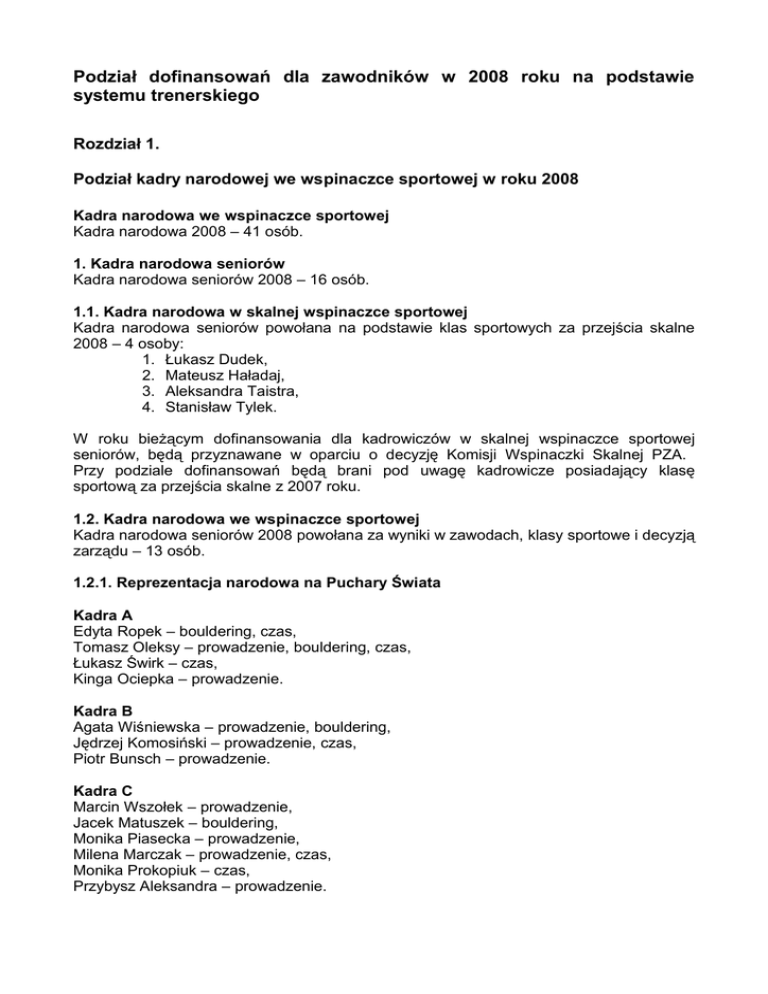 Podział dofinansowań dla zawodników w 2008 roku na podstawie systemu trenerskiego

Rozdział 1.

Podział kadry narodowej we wspinaczce sportowej w roku 2008

Kadra narodowa we wspinaczce sportowej
Kadra narodowa 2008 – 41 osób.

1. Kadra narodowa seniorów
Kadra narodowa seniorów 2008 – 16 osób.

1.1. Kadra narodowa w skalnej wspinaczce sportowej
Kadra narodowa seniorów powołana na podstawie klas sportowych za przejścia skalne 2008 – 4 osoby:
1. Łukasz Dudek,
2. Mateusz Haładaj,
3. Aleksandra Taistra,
4. Stanisław Tylek.

W roku bieżącym dofinansowania dla kadrowiczów w skalnej wspinaczce sportowej seniorów, będą przyznawane w oparciu o decyzję Komisji Wspinaczki Skalnej PZA. Przy podziale dofinansowań będą brani pod uwagę kadrowicze posiadający klasę sportową za przejścia skalne z 2007 roku.

1.2. Kadra narodowa we wspinaczce sportowej
Kadra narodowa seniorów 2008 powołana za wyniki w zawodach, klasy sportowe i decyzją zarządu – 13 osób.

1.2.1. Reprezentacja narodowa na Puchary Świata

Kadra A
Edyta Ropek – bouldering, czas,
Tomasz Oleksy – prowadzenie, bouldering, czas,
Łukasz Świrk – czas,
Kinga Ociepka – prowadzenie.

Kadra B
Agata Wiśniewska – prowadzenie, bouldering,
Jędrzej Komosiński – prowadzenie, czas,
Piotr Bunsch – prowadzenie.

Kadra C
Marcin Wszołek – prowadzenie,
Jacek Matuszek – bouldering,
Monika Piasecka – prowadzenie,
Milena Marczak – prowadzenie, czas,
Monika Prokopiuk – czas,
Przybysz Aleksandra – prowadzenie.